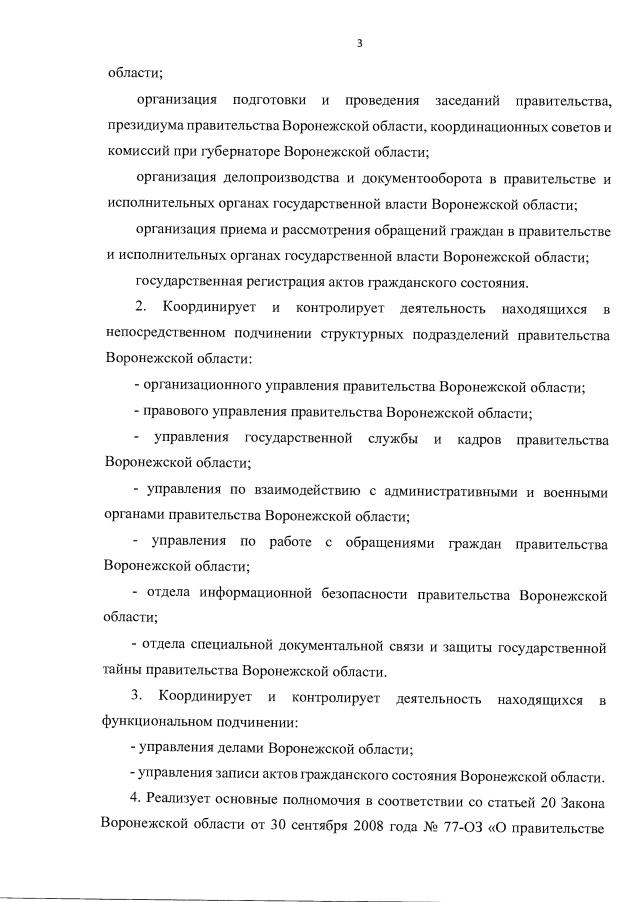 3

области;

организация подготовки и проведения заседаний правительства, президиума правительства Воронежской области, координационных советов и комиссий при губернаторе Воронежской области;

организация делопроизводства и документооборота в правительстве и исполнительных органах государственной власти Воронежской области;

организация приема и рассмотрения обращений граждан в правительстве и исполнительных органах государственной власти Воронежской области;

государственная регистрация актов гражданского состояния.

2. Координирует и контролирует деятельность находящихся в непосредственном подчинении структурных подразделений правительства Воронежской области:

- организационного управления правительства Воронежской области;

- правового управления правительства Воронежской области;

- управления государственной службы и кадров правительства Воронежской области;

- управления по взаимодействию с административными и военными органами правительства Воронежской области;

- управления по работе с обращениями граждан правительства Воронежской области;

- отдела информационной безопасности правительства Воронежской области;

- отдела специальной документальной связи и защиты государственной тайны правительства Воронежской области.

3. Координирует и контролирует деятельность находящихся в функциональном подчинении:

- управления делами Воронежской области;

- управления записи актов гражданского состояния Воронежской области.

4. Реализует основные полномочия в соответствии со статьей 20 Закона Воронежской области от 30 сентября 2008 года № 77-ОЗ «О правительстве